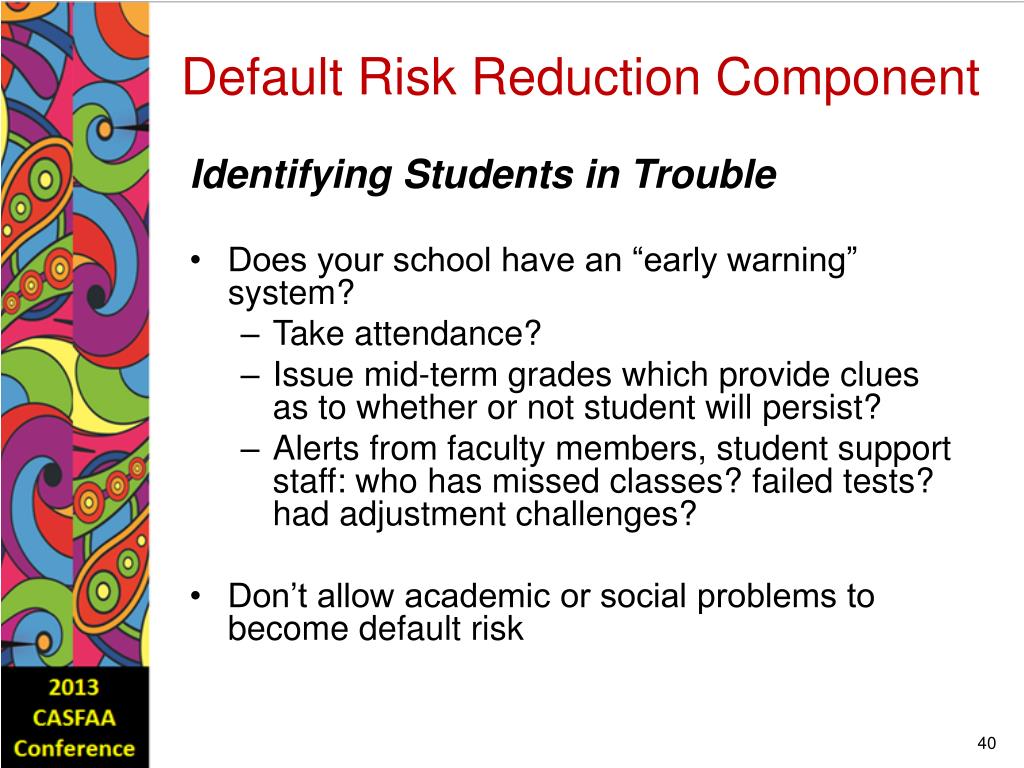 Default Risk Reduction Component

Identifying Students in Trouble

• Does your school have an “early warning” system?
– Take attendance?
– Issue mid-term grades which provide clues as to whether or not student will persist?
– Alerts from faculty members, student support staff: who has missed classes? failed tests? had adjustment challenges?

• Don’t allow academic or social problems to become default risk

2013
CASFAA
Conference

40